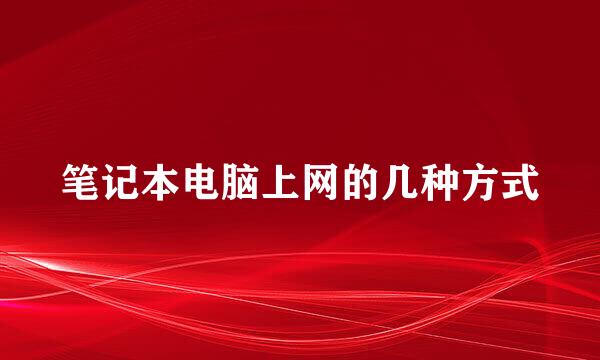 笔记本电脑上网的几种方式